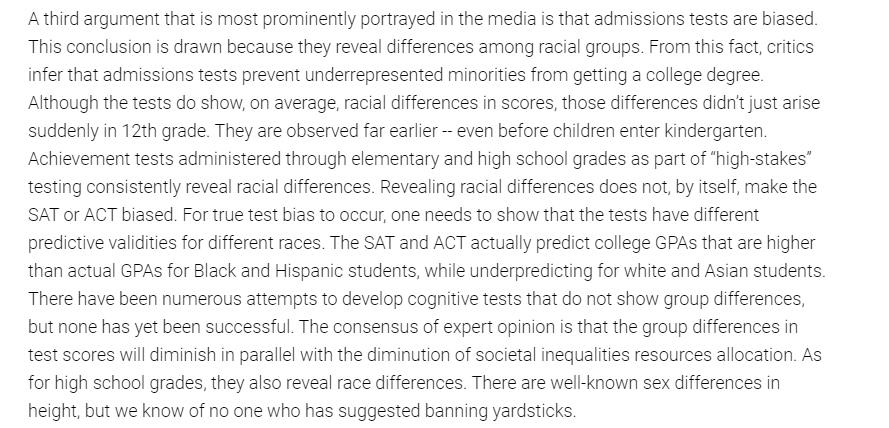 A third argument that is most prominently portrayed in the media is that admissions tests are biased. This conclusion is drawn because they reveal differences among racial groups. From this fact, critics infer that admissions tests prevent underrepresented minorities from getting a college degree. Although the tests do show, on average, racial differences in scores, those differences didn't just arise suddenly in 12th grade. They are observed far earlier -- even before children enter kindergarten. Achievement tests administered through elementary and high school grades as part of "high-stakes" testing consistently reveal racial differences. Revealing racial differences does not, by itself, make the SAT or ACT biased. For true test bias to occur, one needs to show that the tests have different predictive validities for different races. The SAT and ACT actually predict college GPAs that are higher than actual GPAs for Black and Hispanic students, while underpredicting for white and Asian students. There have been numerous attempts to develop cognitive tests that do not show group differences, but none has yet been successful. The consensus of expert opinion is that the group differences in test scores will diminish in parallel with the diminution of societal inequalities resources allocation. As for high school grades, they also reveal race differences. There are well-known sex differences in height, but we know of no one who has suggested banning yardsticks.